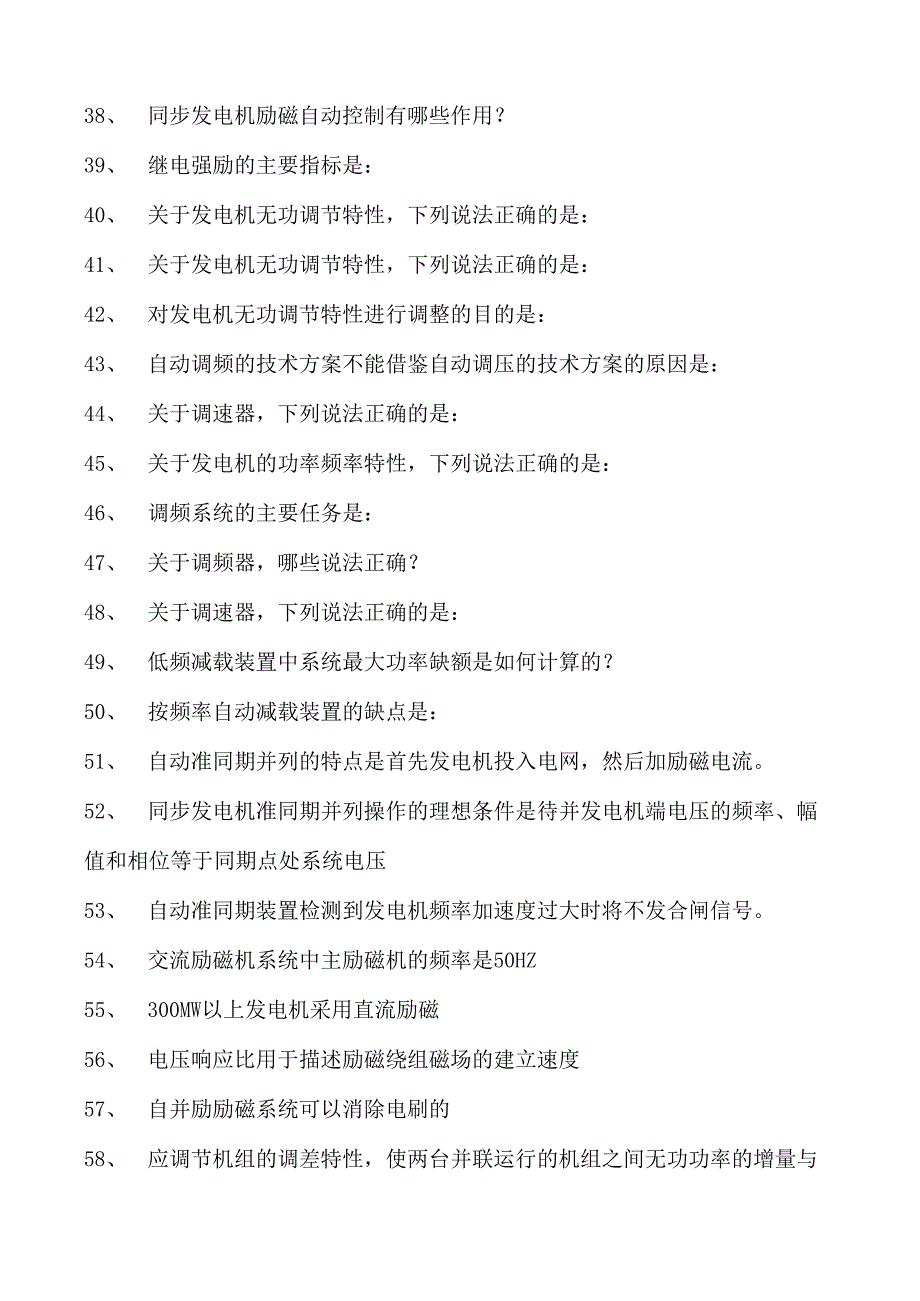 38、 同步发电机励磁自动控制有哪些作用？

39、 继电强励的主要指标是：

40、 关于发电机无功调节特性，下列说法正确的是：

41、 关于发电机无功调节特性，下列说法正确的是：

42、 对发电机无功调节特性进行调整的目的是：

43、 自动调频的技术方案不能借鉴自动调压的技术方案的原因是：

44、 关于调速器，下列说法正确的是：

45、 关于发电机的功率频率特性，下列说法正确的是：

46、 调频系统的主要任务是：

47、 关于调频器，哪些说法正确？

48、 关于调速器，下列说法正确的是：

49、 低频减载装置中系统最大功率缺额是如何计算的？

50、 按频率自动减载装置的缺点是：

51、 自动准同期并列的特点是首先发电机投入电网，然后加励磁电流。

52、 同步发电机准同期并列操作的理想条件是待并发电机端电压的频率、幅值和相位等于同期点处系统电压

53、 自动准同期装置检测到发电机频率加速度过大时将不发合闸信号。

54、 交流励磁机系统中主励磁机的频率是50HZ

55、 300MW以上发电机采用直流励磁

56、 电压响应比用于描述励磁绕组磁场的建立速度

57、 自并励励磁系统可以消除电刷的

58、 应调节机组的调差特性，使两台并联运行的机组之间无功功率的增量与